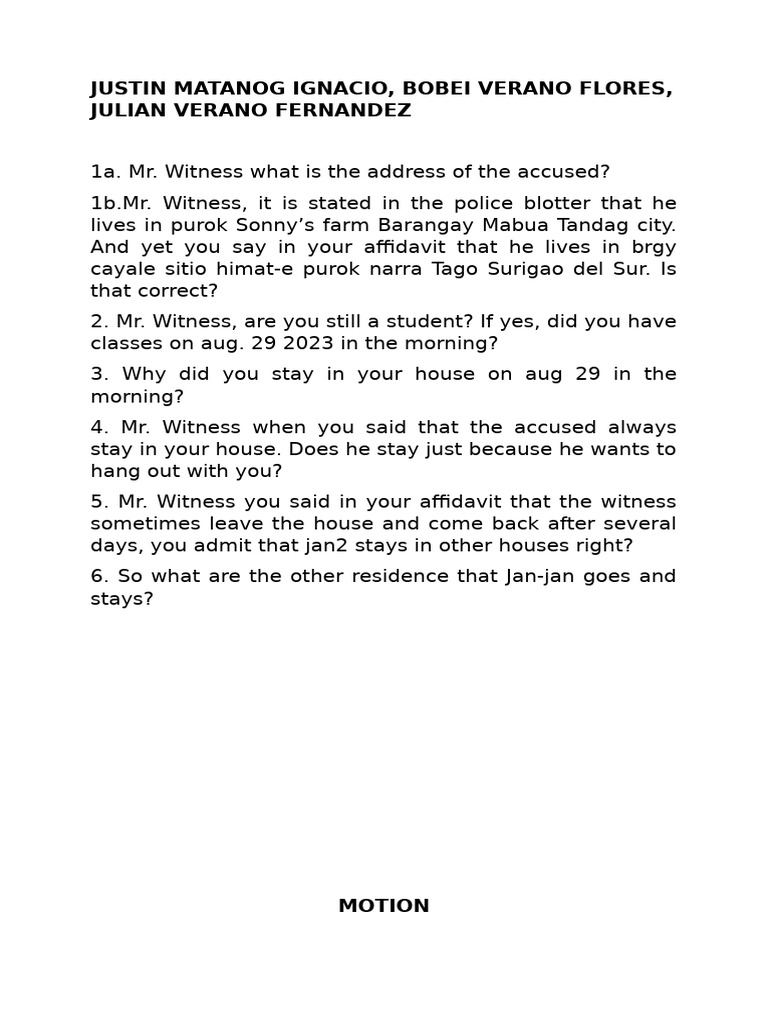 JUSTIN MATANOG IGNACIO, BOBEI VERANO FLORES, JULIAN VERANO FERNANDEZ

1a. Mr. Witness what is the address of the accused?

1b.Mr. Witness, it is stated in the police blotter that he lives in purok Sonny's farm Barangay Mabua Tandag city. And yet you say in your affidavit that he lives in brgy cayale sitio himat-e purok narra Tago Surigao del Sur. Is that correct?

2. Mr. Witness, are you still a student? If yes, did you have classes on aug. 29 2023 in the morning?

3. Why did you stay in your house on aug 29 in the morning?

4. Mr. Witness when you said that the accused always stay in your house. Does he stay just because he wants to hang out with you?

5. Mr. Witness you said in your affidavit that the witness sometimes leave the house and come back after several days, you admit that jan2 stays in other houses right?

6. So what are the other residence that Jan-jan goes and stays?

MOTION